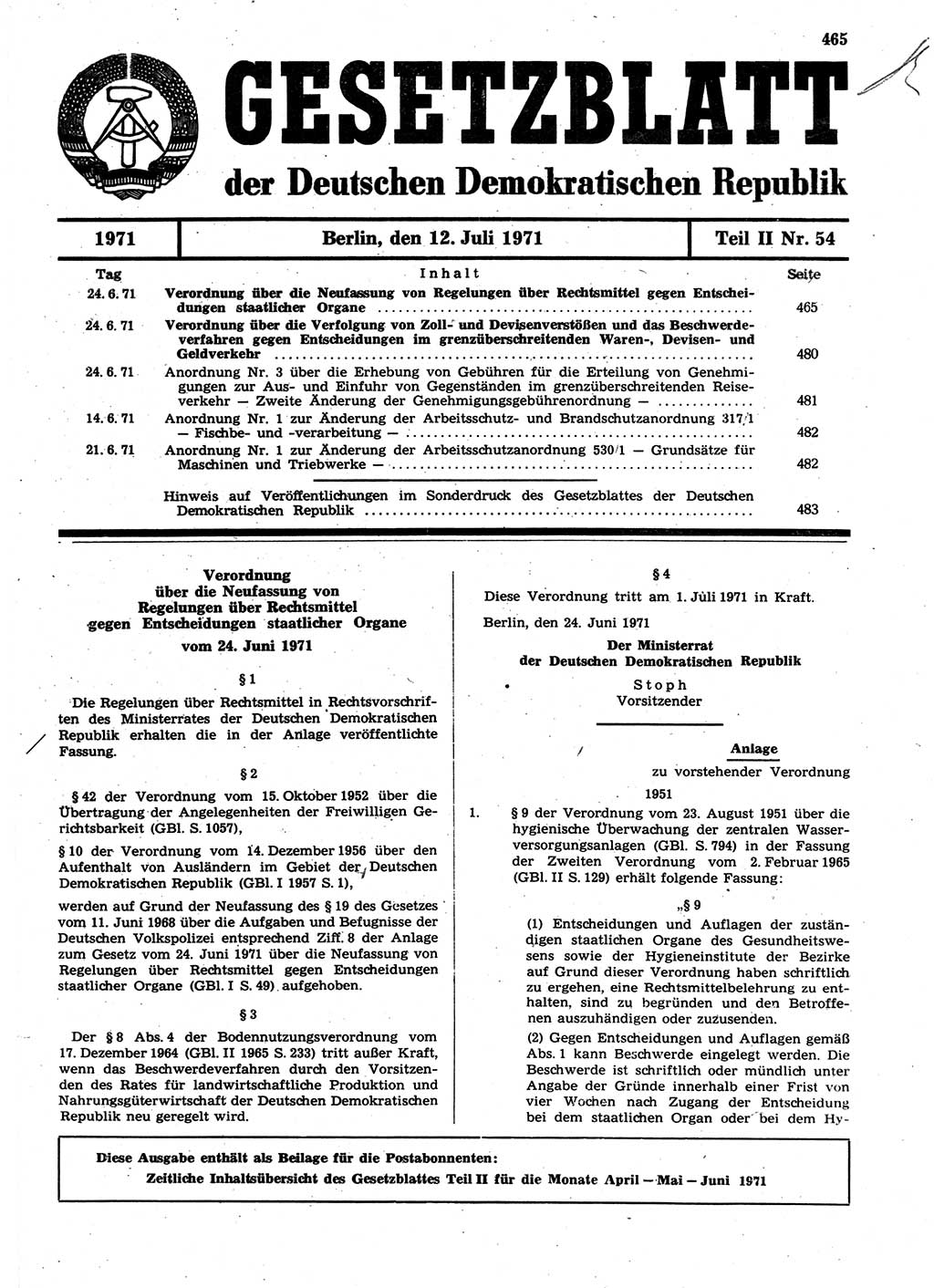 465

GESETZBLATT
der Deutschen Demokratischen Republik

| 1971 | Berlin, den 12. Juli 1971 | Teil II Nr. 54 |
|---|---|---|

| Tag | Inhalt | Seite |
|---|---|---|
| 24. 6. 71 | Verordnung über die Neufassung von Regelungen über Rechtsmittel gegen Entscheidungen staatlicher Organe | 465 |
| 24. 6. 71 | Verordnung über die Verfolgung von Zoll- und Devisenverstößen und das Beschwerdeverfahren gegen Entscheidungen im grenzüberschreitenden Waren-, Devisen- und Geldverkehr | 480 |
| 24. 6. 71 | Anordnung Nr. 3 über die Erhebung von Gebühren für die Erteilung von Genehmigungen zur Aus- und Einfuhr von Gegenständen im grenzüberschreitenden Reiseverkehr — Zweite Änderung der Genehmigungsgebührenordnung — | 481 |
| 14. 6. 71 | Anordnung Nr. 1 zur Änderung der Arbeitsschutz- und Brandschutzanordnung 317/1 — Fischbe- und -verarbeitung — | 482 |
| 21. 6. 71 | Anordnung Nr. 1 zur Änderung der Arbeitsschutzanordnung 530/1 — Grundsätze für Maschinen und Triebwerke — | 482 |
| | Hinweis auf Veröffentlichungen im Sonderdruck des Gesetzblattes der Deutschen Demokratischen Republik | 483 |

Verordnung
über die Neufassung von
Regelungen über Rechtsmittel
gegen Entscheidungen staatlicher Organe
vom 24. Juni 1971

§ 1

Die Regelungen über Rechtsmittel in Rechtsvorschriften des Ministerrates der Deutschen Demokratischen Republik erhalten die in der Anlage veröffentlichte Fassung.

§ 2

§ 42 der Verordnung vom 15. Oktober 1952 über die Übertragung der Angelegenheiten der Freiwilligen Gerichtsbarkeit (GBl. S. 1057),

§ 10 der Verordnung vom 14. Dezember 1956 über den Aufenthalt von Ausländern im Gebiet der Deutschen Demokratischen Republik (GBl. I 1957 S. 1),

werden auf Grund der Neufassung des § 19 des Gesetzes vom 11. Juni 1968 über die Aufgaben und Befugnisse der Deutschen Volkspolizei entsprechend Ziff. 8 der Anlage zum Gesetz vom 24. Juni 1971 über die Neufassung von Regelungen über Rechtsmittel gegen Entscheidungen staatlicher Organe (GBl. I S. 49) aufgehoben.

§ 3

Der § 8 Abs. 4 der Bodennutzungsverordnung vom 17. Dezember 1964 (GBl. II 1965 S. 233) tritt außer Kraft, wenn das Beschwerdeverfahren durch den Vorsitzenden des Rates für landwirtschaftliche Produktion und Nahrungsgüterwirtschaft der Deutschen Demokratischen Republik neu geregelt wird.

§ 4

Diese Verordnung tritt am 1. Juli 1971 in Kraft.

Berlin, den 24. Juni 1971

Der Ministerrat
der Deutschen Demokratischen Republik

Stoph
Vorsitzender

Anlage
zu vorstehender Verordnung

1951

1. § 9 der Verordnung vom 23. August 1951 über die hygienische Überwachung der zentralen Wasserversorgungsanlagen (GBl. S. 794) in der Fassung der Zweiten Verordnung vom 2. Februar 1965 (GBl. II S. 129) erhält folgende Fassung:

„§ 9

(1) Entscheidungen und Auflagen der zuständigen staatlichen Organe des Gesundheitswesens sowie der Hygieneinstitute der Bezirke auf Grund dieser Verordnung haben schriftlich zu ergehen, eine Rechtsmittelbelehrung zu enthalten, sind zu begründen und den Betroffenen auszuhändigen oder zuzusenden.

(2) Gegen Entscheidungen und Auflagen gemäß Abs. 1 kann Beschwerde eingelegt werden. Die Beschwerde ist schriftlich oder mündlich unter Angabe der Gründe innerhalb einer Frist von vier Wochen nach Zugang der Entscheidung bei dem staatlichen Organ oder bei dem Hy-

Diese Ausgabe enthält als Beilage für die Postabonnenten:
Zeitliche Inhaltsübersicht des Gesetzblattes Teil II für die Monate April — Mai — Juni 1971